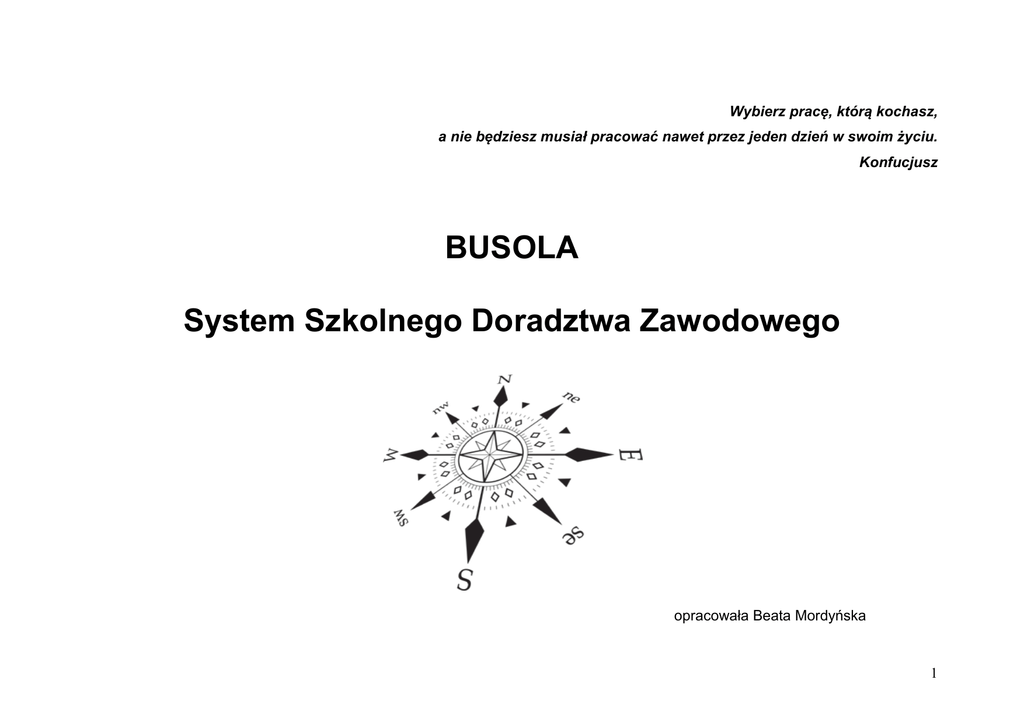 Wybierz pracę, którą kochasz,
a nie będziesz musiał pracować nawet przez jeden dzień w swoim życiu.
Konfucjusz

BUSOLA

System Szkolnego Doradztwa Zawodowego

N
ne
E
se
S
sw
W
nw

opracowała Beata Mordyńska

1